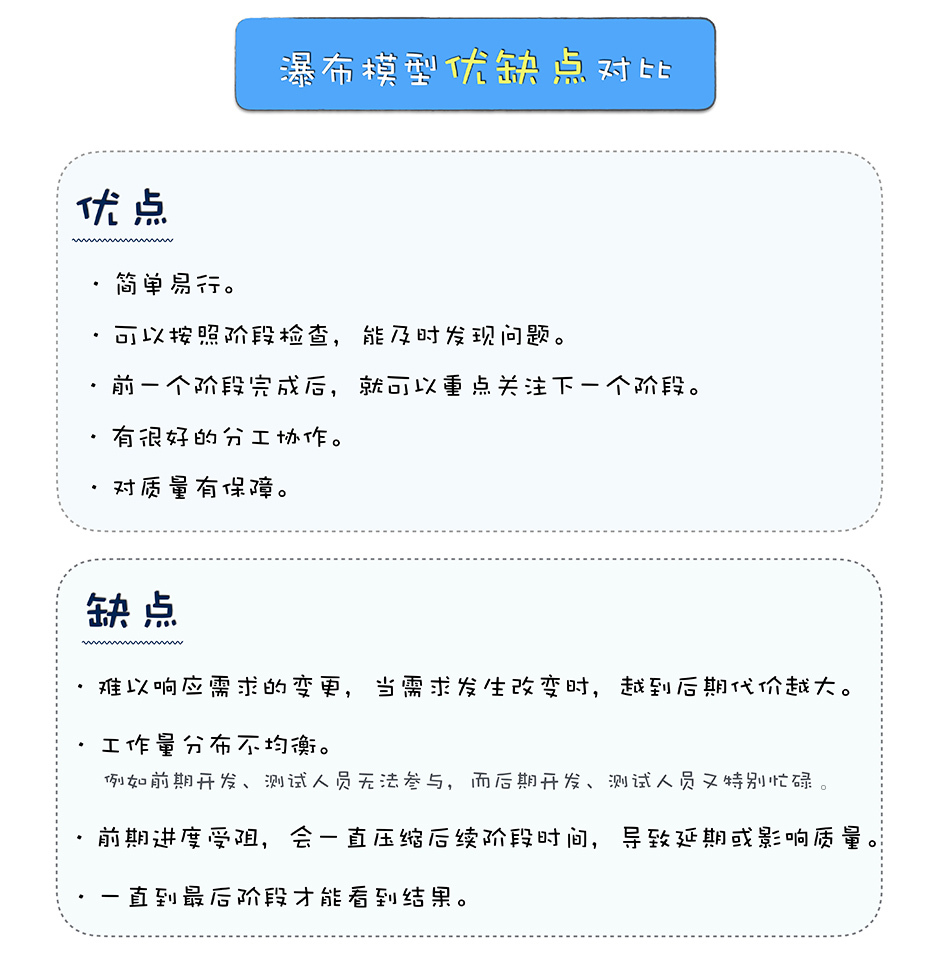 瀑布模型优缺点对比

优点

· 简单易行。

· 可以按照阶段检查，能及时发现问题。

· 前一个阶段完成后，就可以重点关注下一个阶段。

· 有很好的分工协作。

· 对质量有保障。

缺点

· 难以响应需求的变更，当需求发生改变时，越到后期代价越大。

· 工作量分布不均衡。
例如前期开发、测试人员无法参与，而后期开发、测试人员又特别忙碌。

· 前期进度受阻，会一直压缩后续阶段时间，导致延期或影响质量。

· 一直到最后阶段才能看到结果。